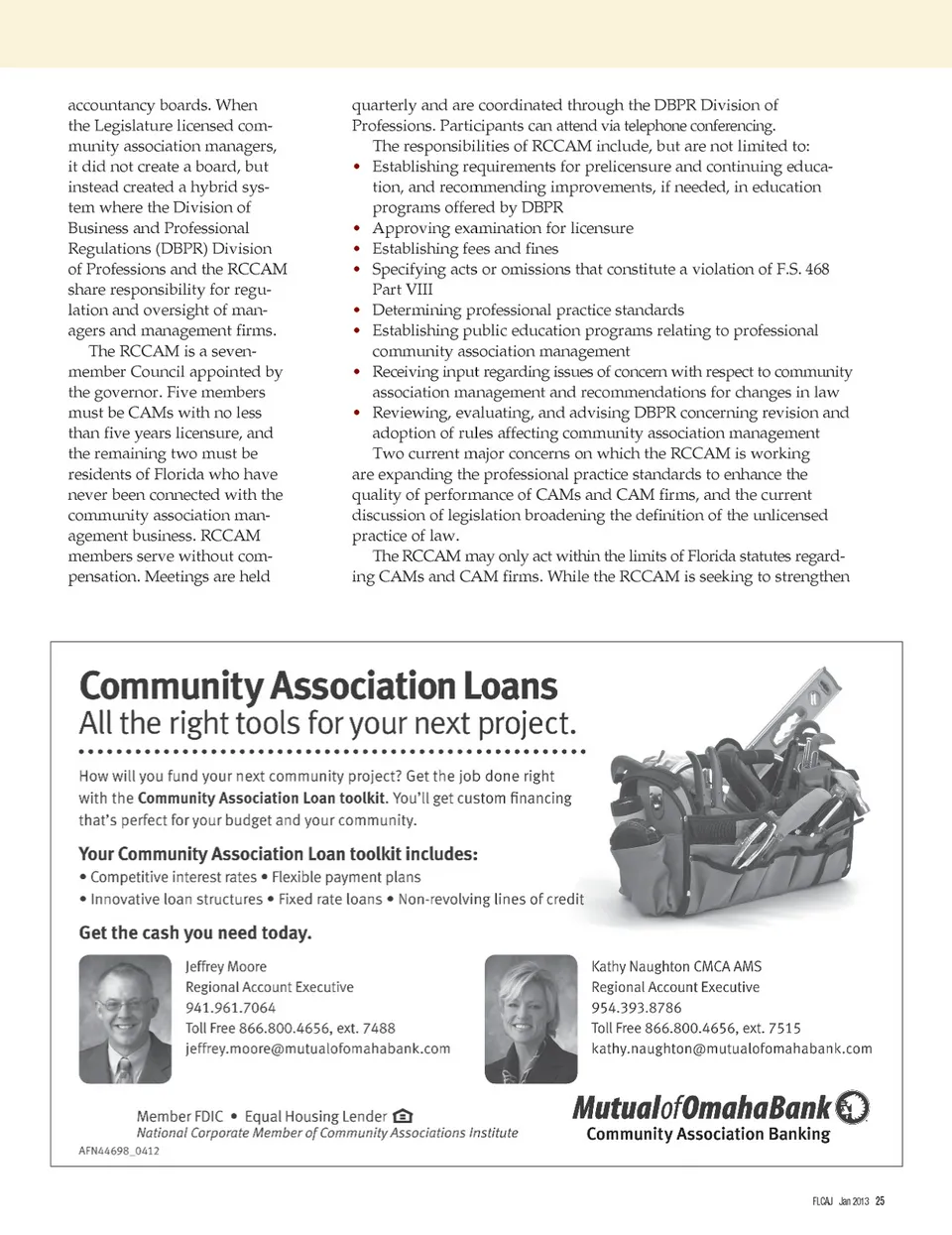 accountancy boards. When the Legislature licensed community association managers, it did not create a board, but instead created a hybrid system where the Division of Business and Professional Regulations (DBPR) Division of Professions and the RCCAM share responsibility for regulation and oversight of managers and management firms.

The RCCAM is a seven-member Council appointed by the governor. Five members must be CAMs with no less than five years licensure, and the remaining two must be residents of Florida who have never been connected with the community association management business. RCCAM members serve without compensation. Meetings are held quarterly and are coordinated through the DBPR Division of Professions. Participants can attend via telephone conferencing.

The responsibilities of RCCAM include, but are not limited to:
• Establishing requirements for prelicensure and continuing education, and recommending improvements, if needed, in education programs offered by DBPR
• Approving examination for licensure
• Establishing fees and fines
• Specifying acts or omissions that constitute a violation of F.S. 468 Part VIII
• Determining professional practice standards
• Establishing public education programs relating to professional community association management
• Receiving input regarding issues of concern with respect to community association management and recommendations for changes in law
• Reviewing, evaluating, and advising DBPR concerning revision and adoption of rules affecting community association management

Two current major concerns on which the RCCAM is working are expanding the professional practice standards to enhance the quality of performance of CAMs and CAM firms, and the current discussion of legislation broadening the definition of the unlicensed practice of law.

The RCCAM may only act within the limits of Florida statutes regarding CAMs and CAM firms. While the RCCAM is seeking to strengthen

Community Association Loans
All the right tools for your next project.

How will you fund your next community project? Get the job done right with the Community Association Loan toolkit. You'll get custom financing that's perfect for your budget and your community.

Your Community Association Loan toolkit includes:
• Competitive interest rates • Flexible payment plans
• Innovative loan structures • Fixed rate loans • Non-revolving lines of credit

Get the cash you need today.

Jeffrey Moore
Regional Account Executive
941.961.7064
Toll Free 866.800.4656, ext. 7488
jeffrey.moore@mutualofomahabank.com

Kathy Naughton CMCA AMS
Regional Account Executive
954.393.8786
Toll Free 866.800.4656, ext. 7515
kathy.naughton@mutualofomahabank.com

Member FDIC • Equal Housing Lender
National Corporate Member of Community Associations Institute
AFN44698_0412

MutualofOmahaBank
Community Association Banking

FLCAJ Jan 2013 25